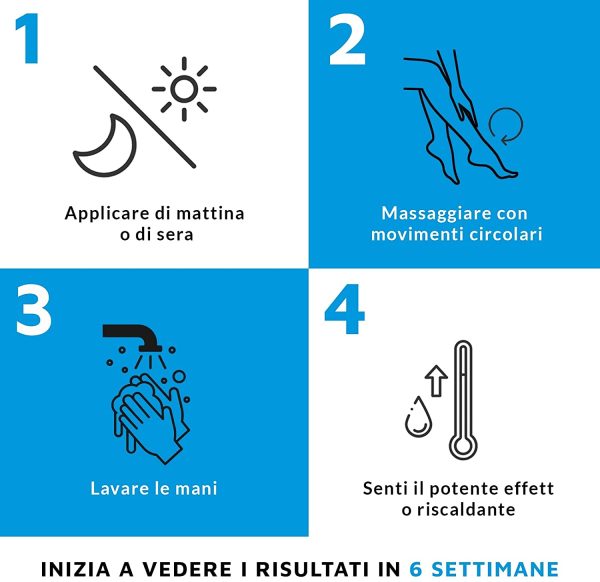 1

Applicare di mattina o di sera

2

Massaggiare con movimenti circolari

3

Lavare le mani

4

Senti il potente effett o riscaldante

INIZIA A VEDERE I RISULTATI IN 6 SETTIMANE